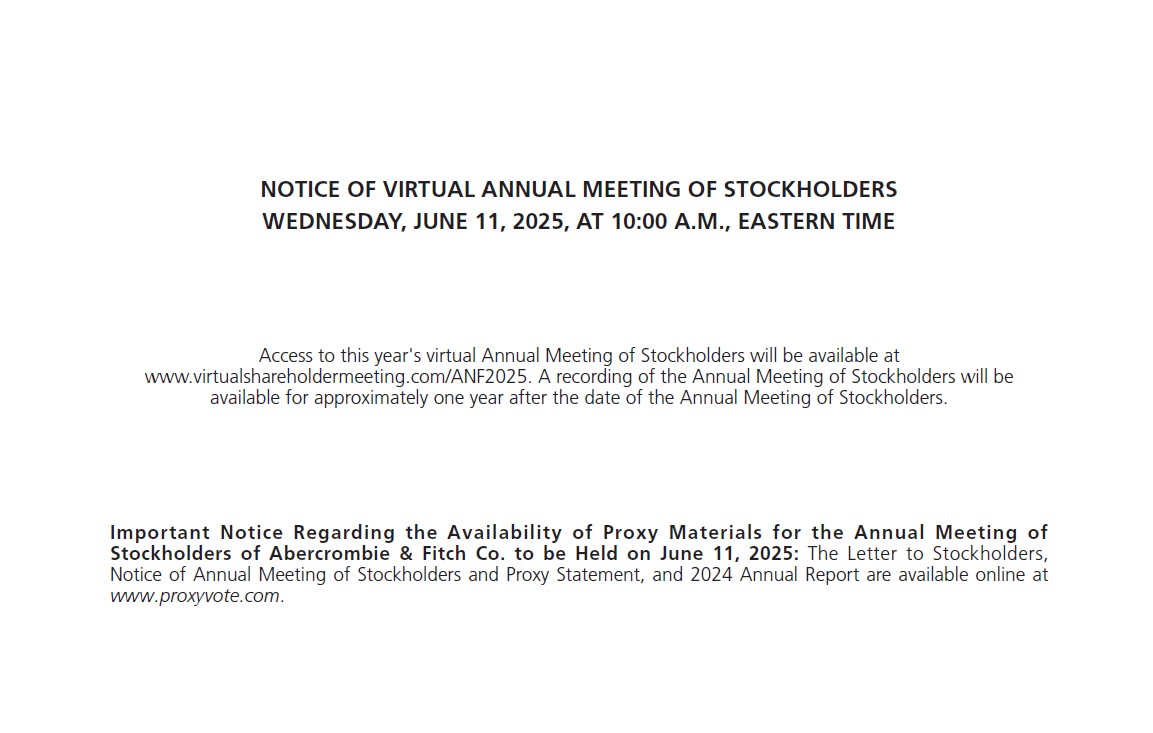 NOTICE OF VIRTUAL ANNUAL MEETING OF STOCKHOLDERS
WEDNESDAY, JUNE 11, 2025, AT 10:00 A.M., EASTERN TIME

Access to this year's virtual Annual Meeting of Stockholders will be available at www.virtualshareholdermeeting.com/ANF2025. A recording of the Annual Meeting of Stockholders will be available for approximately one year after the date of the Annual Meeting of Stockholders.

Important Notice Regarding the Availability of Proxy Materials for the Annual Meeting of Stockholders of Abercrombie & Fitch Co. to be Held on June 11, 2025: The Letter to Stockholders, Notice of Annual Meeting of Stockholders and Proxy Statement, and 2024 Annual Report are available online at www.proxyvote.com.